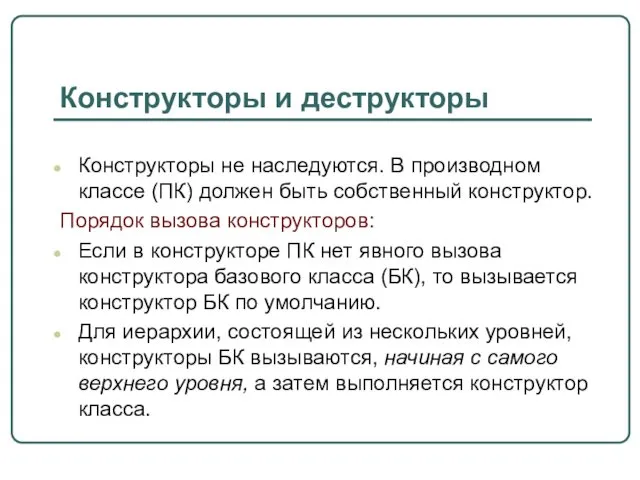 Конструкторы и деструкторы

Конструкторы не наследуются. В производном классе (ПК) должен быть собственный конструктор.

Порядок вызова конструкторов:

Если в конструкторе ПК нет явного вызова конструктора базового класса (БК), то вызывается конструктор БК по умолчанию.

Для иерархии, состоящей из нескольких уровней, конструкторы БК вызываются, начиная с самого верхнего уровня, а затем выполняется конструктор класса.